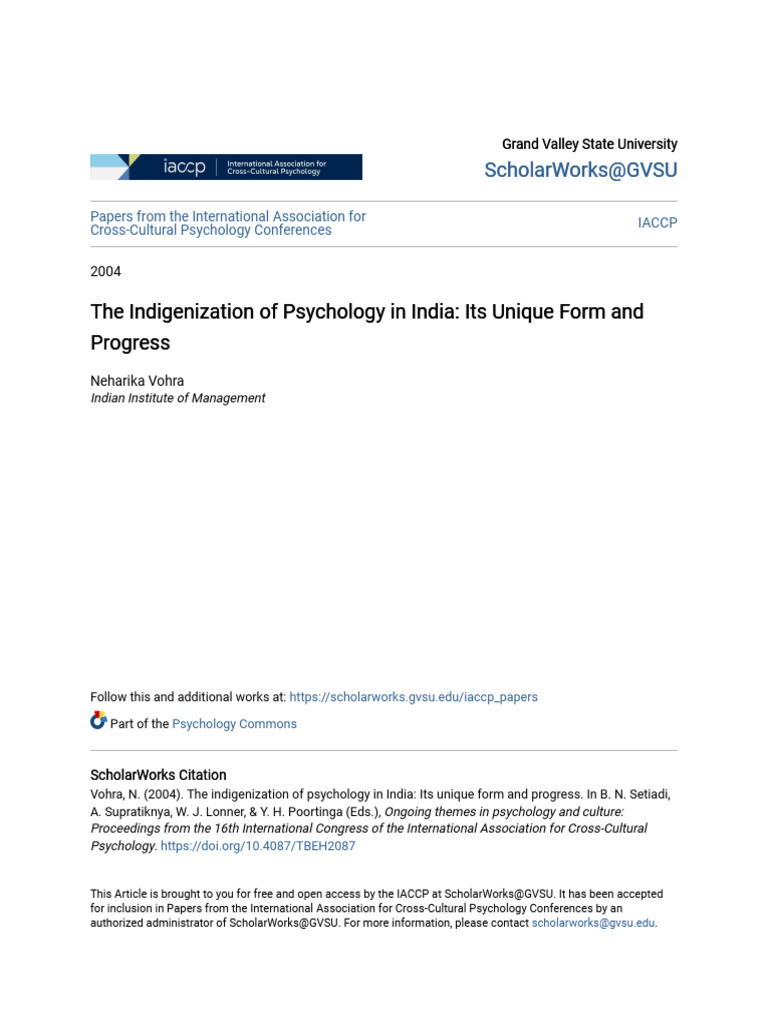 iaccp | International Association for Cross-Cultural Psychology

Grand Valley State University
ScholarWorks@GVSU

Papers from the International Association for Cross-Cultural Psychology Conferences

IACCP

2004

The Indigenization of Psychology in India: Its Unique Form and Progress

Neharika Vohra
Indian Institute of Management

Follow this and additional works at: https://scholarworks.gvsu.edu/iaccp_papers

Part of the Psychology Commons

ScholarWorks Citation
Vohra, N. (2004). The indigenization of psychology in India: Its unique form and progress. In B. N. Setiadi, A. Supratiknya, W. J. Lonner, & Y. H. Poortinga (Eds.), Ongoing themes in psychology and culture: Proceedings from the 16th International Congress of the International Association for Cross-Cultural Psychology. https://doi.org/10.4087/TBEH2087

This Article is brought to you for free and open access by the IACCP at ScholarWorks@GVSU. It has been accepted for inclusion in Papers from the International Association for Cross-Cultural Psychology Conferences by an authorized administrator of ScholarWorks@GVSU. For more information, please contact scholarworks@gvsu.edu.